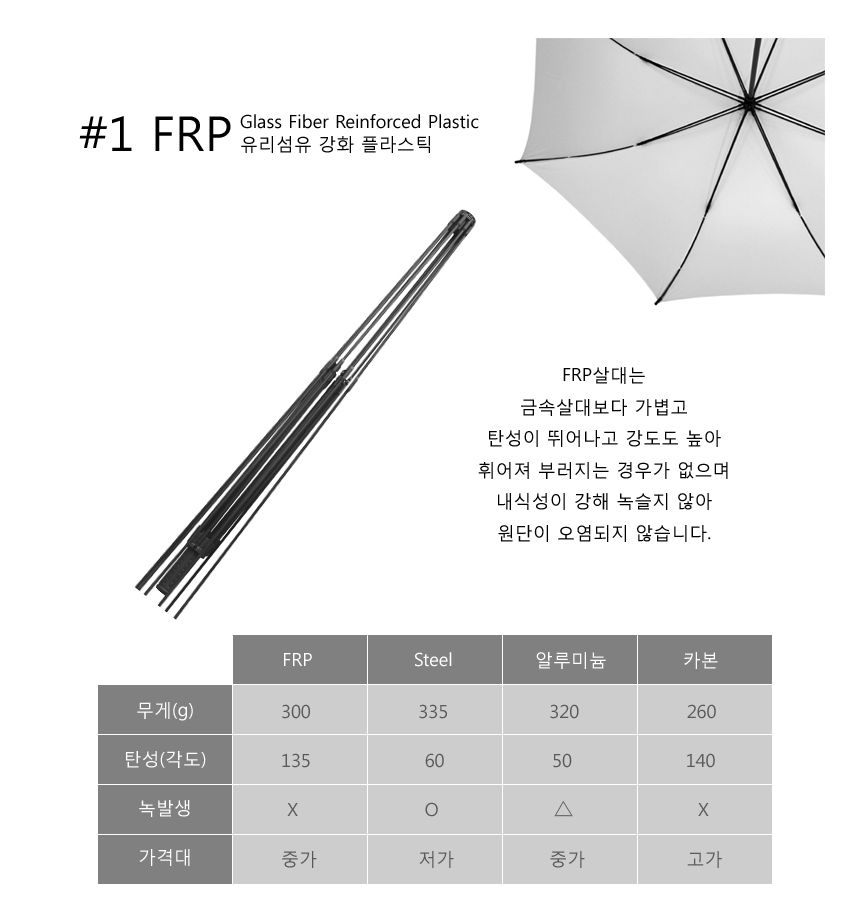 #1 FRP Glass Fiber Reinforced Plastic
유리섬유 강화 플라스틱

FRP살대는
금속살대보다 가볍고
탄성이 뛰어나고 강도도 높아
휘어져 부러지는 경우가 없으며
내식성이 강해 녹슬지 않아
원단이 오염되지 않습니다.

|  | FRP | Steel | 알루미늄 | 카본 |
|---|---|---|---|---|
| 무게(g) | 300 | 335 | 320 | 260 |
| 탄성(각도) | 135 | 60 | 50 | 140 |
| 녹발생 | X | O | △ | X |
| 가격대 | 중가 | 저가 | 중가 | 고가 |